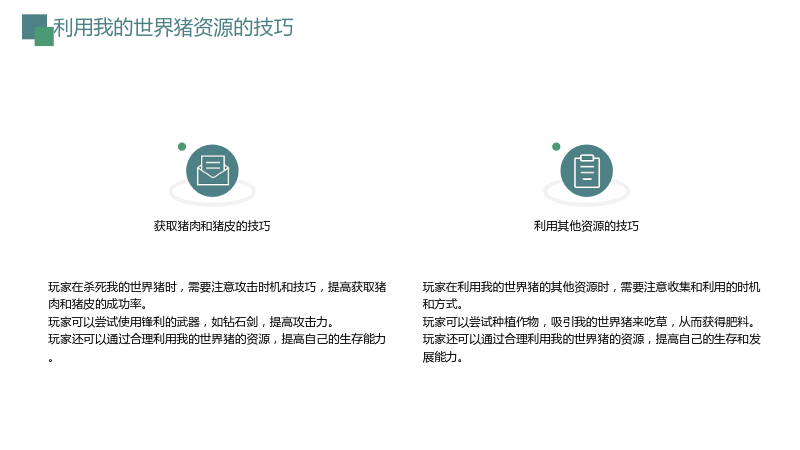 利用我的世界猪资源的技巧

获取猪肉和猪皮的技巧

玩家在杀死我的世界猪时，需要注意攻击时机和技巧，提高获取猪肉和猪皮的成功率。
玩家可以尝试使用锋利的武器，如钻石剑，提高攻击力。
玩家还可以通过合理利用我的世界猪的资源，提高自己的生存能力。

利用其他资源的技巧

玩家在利用我的世界猪的其他资源时，需要注意收集和利用的时机和方式。
玩家可以尝试种植作物，吸引我的世界猪来吃草，从而获得肥料。
玩家还可以通过合理利用我的世界猪的资源，提高自己的生存和发展能力。